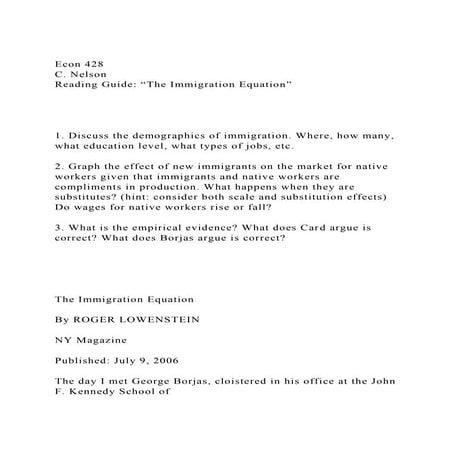 Econ 428
C. Nelson
Reading Guide: "The Immigration Equation"

1. Discuss the demographics of immigration. Where, how many, what education level, what types of jobs, etc.

2. Graph the effect of new immigrants on the market for native workers given that immigrants and native workers are compliments in production. What happens when they are substitutes? (hint: consider both scale and substitution effects) Do wages for native workers rise or fall?

3. What is the empirical evidence? What does Card argue is correct? What does Borjas argue is correct?

The Immigration Equation

By ROGER LOWENSTEIN

NY Magazine

Published: July 9, 2006

The day I met George Borjas, cloistered in his office at the John F. Kennedy School of